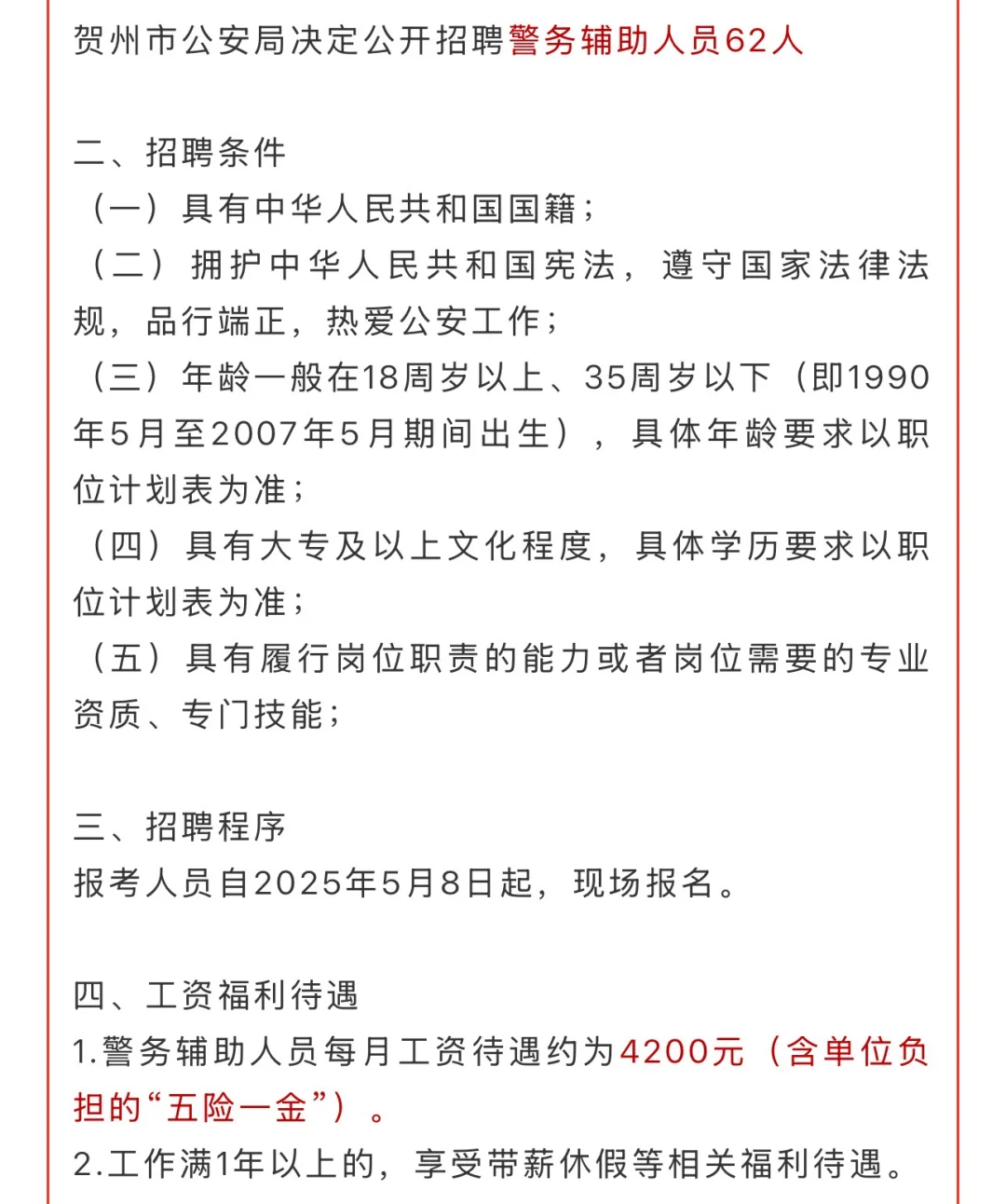 贺州市公安局决定公开招聘警务辅助人员62人

二、招聘条件
（一）具有中华人民共和国国籍；
（二）拥护中华人民共和国宪法，遵守国家法律法规，品行端正，热爱公安工作；
（三）年龄一般在18周岁以上、35周岁以下（即1990年5月至2007年5月期间出生），具体年龄要求以职位计划表为准；
（四）具有大专及以上文化程度，具体学历要求以职位计划表为准；
（五）具有履行岗位职责的能力或者岗位需要的专业资质、专门技能；

三、招聘程序
报考人员自2025年5月8日起，现场报名。

四、工资福利待遇
1.警务辅助人员每月工资待遇约为4200元（含单位负担的“五险一金”）。
2.工作满1年以上的，享受带薪休假等相关福利待遇。